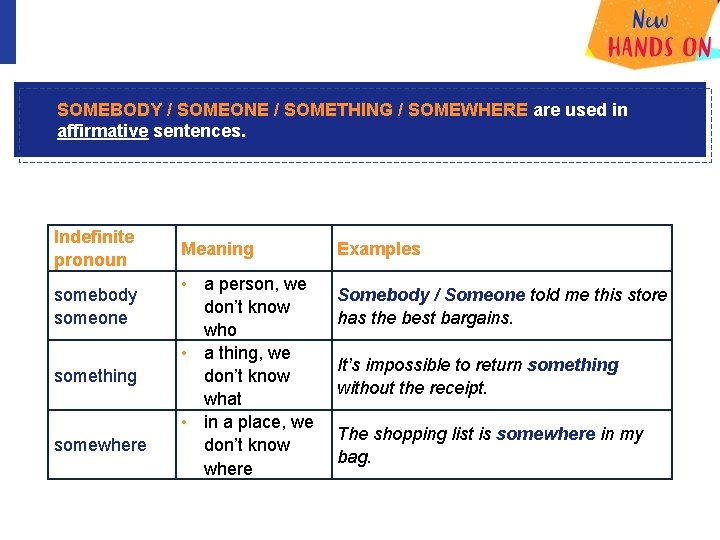 New
HANDS ON

SOMEBODY / SOMEONE / SOMETHING / SOMEWHERE are used in affirmative sentences.

| Indefinite pronoun | Meaning | Examples |
|---|---|---|
| somebody someone | • a person, we don't know who | Somebody / Someone told me this store has the best bargains. |
| something | • a thing, we don't know what | It's impossible to return something without the receipt. |
| somewhere | • in a place, we don't know where | The shopping list is somewhere in my bag. |